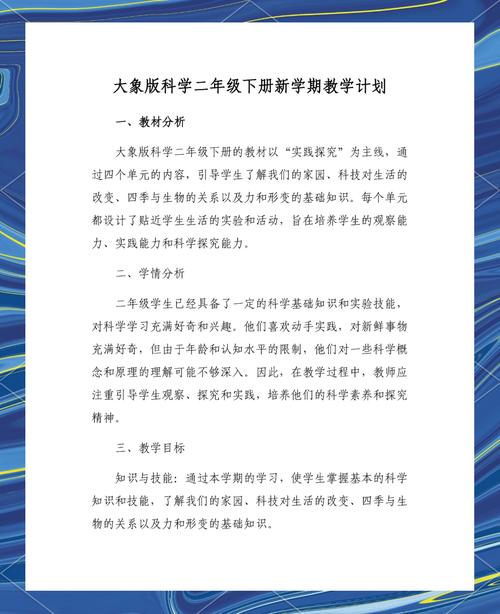 大象版科学二年级下册新学期教学计划

一、教材分析

大象版科学二年级下册的教材以“实践探究”为主线，通过四个单元的内容，引导学生了解我们的家园、科技对生活的改变、四季与生物的关系以及力和形变的基础知识。每个单元都设计了贴近学生生活的实验和活动，旨在培养学生的观察能力、实践能力和科学探究能力。

二、学情分析

二年级学生已经具备了一定的科学基础知识和实验技能，对科学学习充满好奇和兴趣。他们喜欢动手实践，对新鲜事物充满好奇，但由于年龄和认知水平的限制，他们对一些科学概念和原理的理解可能不够深入。因此，在教学过程中，教师应注重引导学生观察、探究和实践，培养他们的科学素养和探究精神。

三、教学目标

知识与技能：通过本学期的学习，使学生掌握基本的科学知识和技能，了解我们的家园、科技对生活的改变、四季与生物的关系以及力和形变的基础知识。